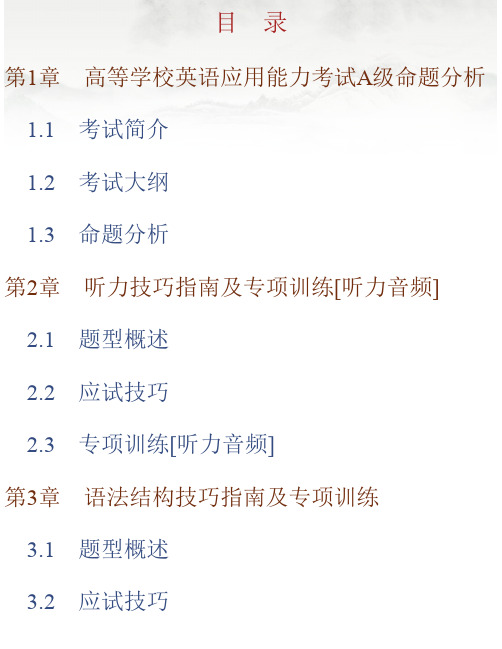 目　录

第1章　高等学校英语应用能力考试A级命题分析

1.1　考试简介

1.2　考试大纲

1.3　命题分析

第2章　听力技巧指南及专项训练[听力音频]

2.1　题型概述

2.2　应试技巧

2.3　专项训练[听力音频]

第3章　语法结构技巧指南及专项训练

3.1　题型概述

3.2　应试技巧